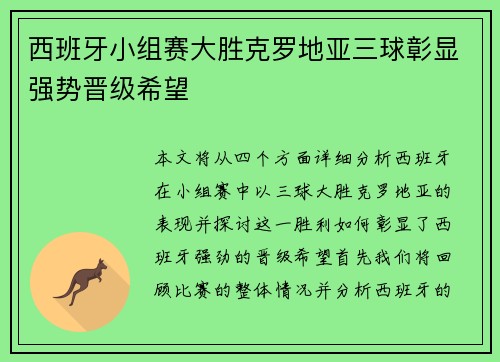 西班牙小组赛大胜克罗地亚三球彰显强势晋级希望

本文将从四个方面详细分析西班牙在小组赛中以三球大胜克罗地亚的表现并探讨这一胜利如何彰显了西班牙强劲的晋级希望首先我们将回顾比赛的整体情况并分析西班牙的